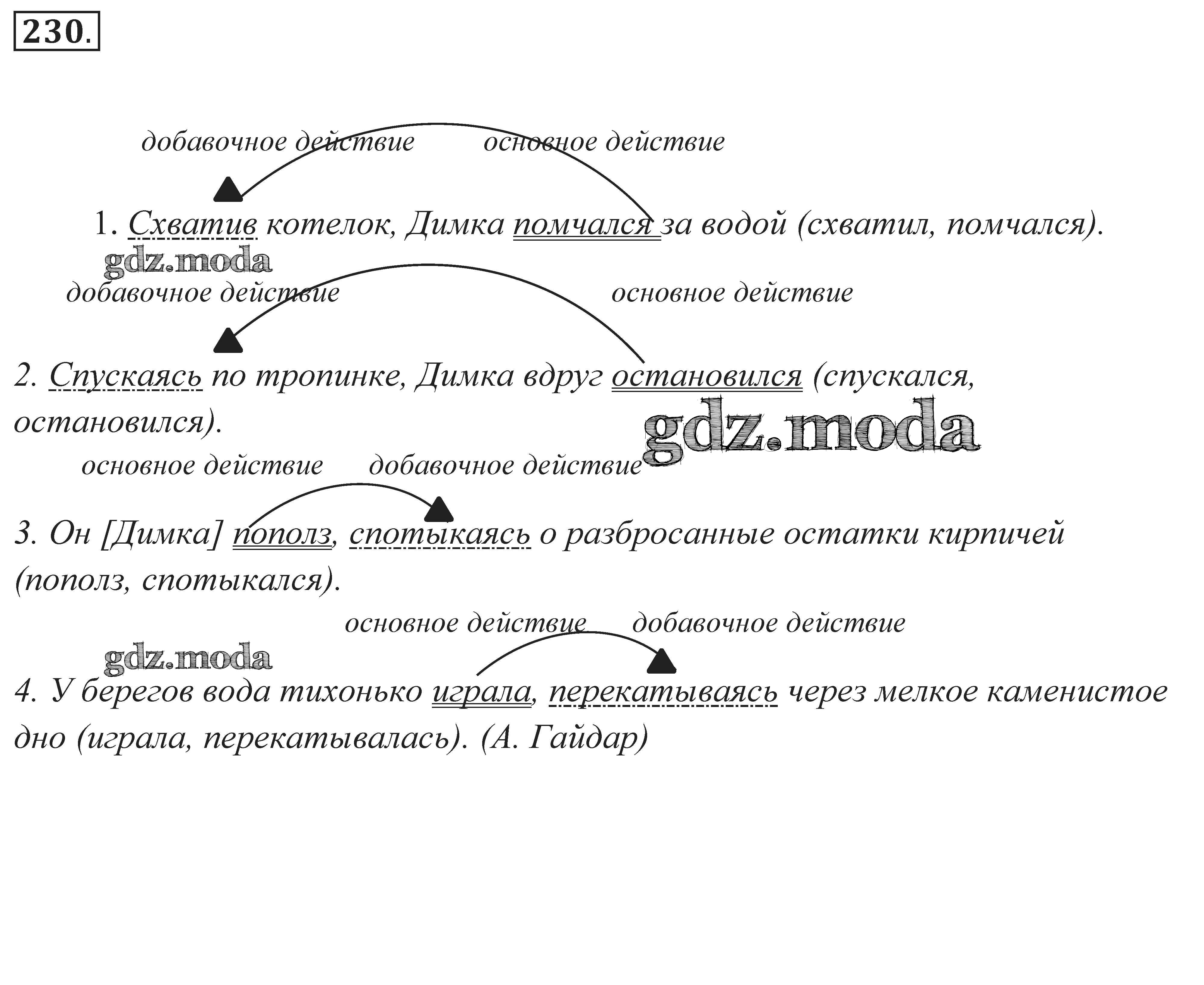 230.

добавочное действие основное действие

1. Схватив котелок, Димка помчался за водой (схватил, помчался).

gdz.moda

добавочное действие основное действие

2. Спускаясь по тропинке, Димка вдруг остановился (спускался, остановился).

gdz.moda

основное действие добавочное действие

3. Он [Димка] пополз, спотыкаясь о разбросанные остатки кирпичей (пополз, спотыкался).

основное действие добавочное действие

gdz.moda

4. У берегов вода тихонько играла, перекатываясь через мелкое каменистое дно (играла, перекатывалась). (А. Гайдар)